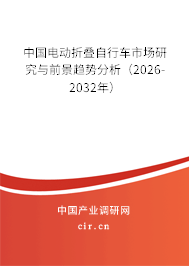 中国电动折叠自行车市场研究与前景趋势分析（2026-2032年）

中国产业调研网

cir.cn